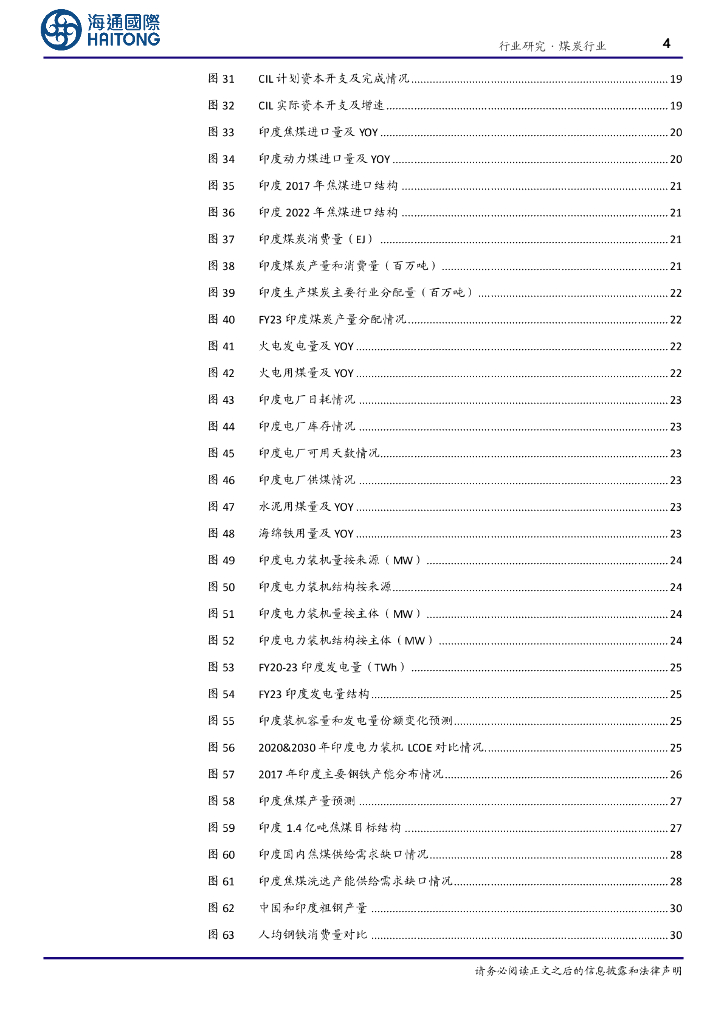 海通國際
HAITONG

行业研究 · 煤炭行业 4

图 31 CIL 计划资本开支及完成情况 ........ 19
图 32 CIL 实际资本开支及增速 ........ 19
图 33 印度焦煤进口量及 YOY ........ 20
图 34 印度动力煤进口量及 YOY ........ 20
图 35 印度 2017 年焦煤进口结构 ........ 21
图 36 印度 2022 年焦煤进口结构 ........ 21
图 37 印度煤炭消费量（EJ） ........ 21
图 38 印度煤炭产量和消费量（百万吨） ........ 21
图 39 印度生产煤炭主要行业分配量（百万吨） ........ 22
图 40 FY23 印度煤炭产量分配情况 ........ 22
图 41 火电发电量及 YOY ........ 22
图 42 火电用煤量及 YOY ........ 22
图 43 印度电厂日耗情况 ........ 23
图 44 印度电厂库存情况 ........ 23
图 45 印度电厂可用天数情况 ........ 23
图 46 印度电厂供煤情况 ........ 23
图 47 水泥用煤量及 YOY ........ 23
图 48 海绵铁用量及 YOY ........ 23
图 49 印度电力装机量按来源（MW） ........ 24
图 50 印度电力装机结构按来源 ........ 24
图 51 印度电力装机量按主体（MW） ........ 24
图 52 印度电力装机结构按主体（MW） ........ 24
图 53 FY20-23 印度发电量（TWh） ........ 25
图 54 FY23 印度发电量结构 ........ 25
图 55 印度装机容量和发电量份额变化预测 ........ 25
图 56 2020&2030 年印度电力装机 LCOE 对比情况 ........ 25
图 57 2017 年印度主要钢铁产能分布情况 ........ 26
图 58 印度焦煤产量预测 ........ 27
图 59 印度 1.4 亿吨焦煤目标结构 ........ 27
图 60 印度国内焦煤供给需求缺口情况 ........ 28
图 61 印度焦煤洗选产能供给需求缺口情况 ........ 28
图 62 中国和印度粗钢产量 ........ 30
图 63 人均钢铁消费量对比 ........ 30

请务必阅读正文之后的信息披露和法律声明